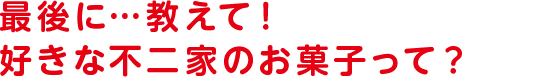 最後に…教えて！
好きな不二家のお菓子って？